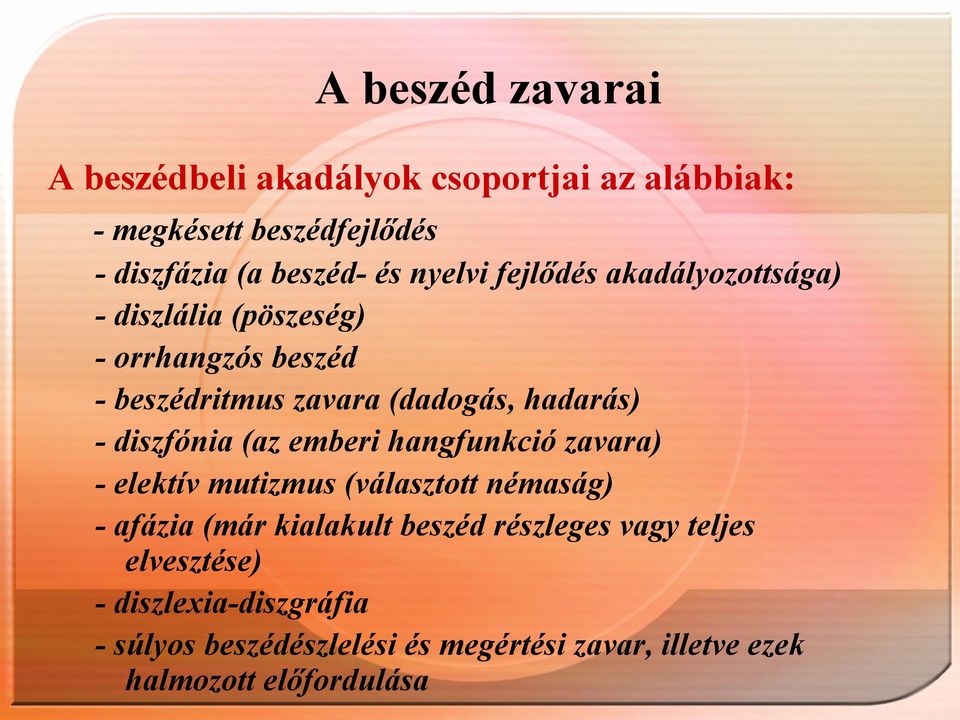 A beszéd zavarai

A beszédbeli akadályok csoportjai az alábbiak:

- megkésett beszédfejlődés
- diszfázia (a beszéd- és nyelvi fejlődés akadályozottsága)
- diszlália (pöszeség)
- orrhangzós beszéd
- beszédritmus zavara (dadogás, hadarás)
- diszfónia (az emberi hangfunkció zavara)
- elektív mutizmus (választott némaság)
- afázia (már kialakult beszéd részleges vagy teljes elvesztése)
- diszlexia-diszgráfia
- súlyos beszédészlelési és megértési zavar, illetve ezek halmozott előfordulása